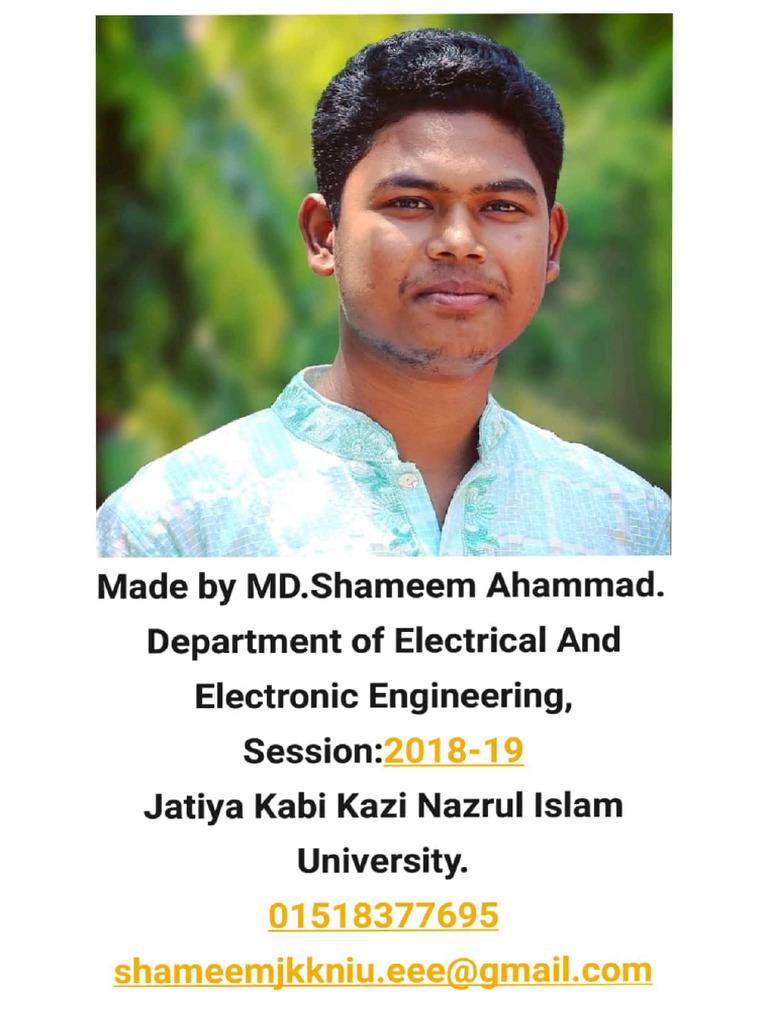 Made by MD.Shameem Ahammad. Department of Electrical And Electronic Engineering, Session:2018-19 Jatiya Kabi Kazi Nazrul Islam University.

01518377695

shameemjkkniu.eee@gmail.com